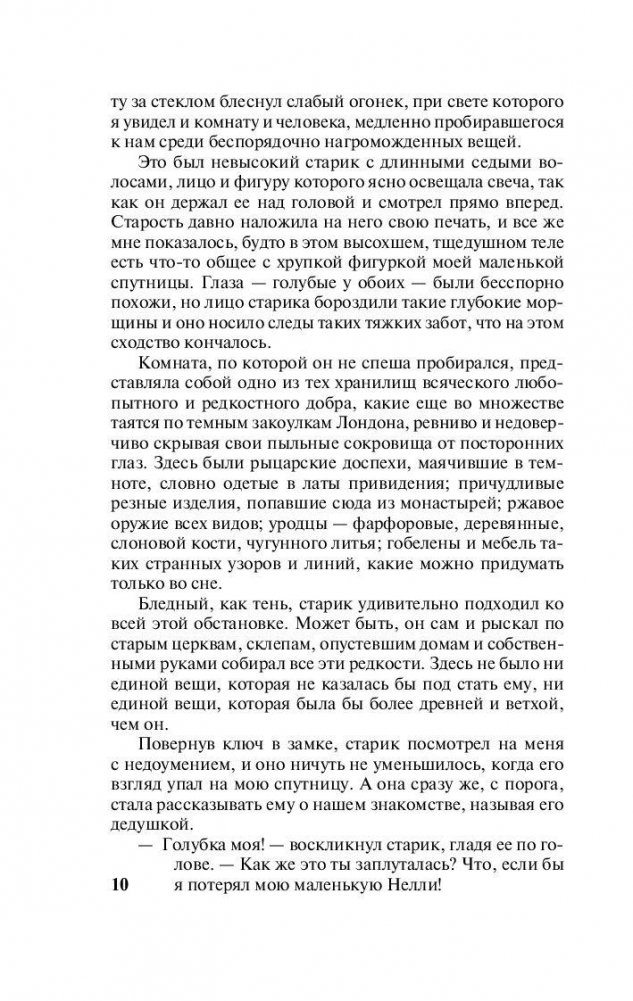 ту за стеклом блеснул слабый огонек, при свете которого я увидел и комнату и человека, медленно пробиравшегося к нам среди беспорядочно нагроможденных вещей.

Это был невысокий старик с длинными седыми волосами, лицо и фигуру которого ясно освещала свеча, так как он держал ее над головой и смотрел прямо вперед. Старость давно наложила на него свою печать, и все же мне показалось, будто в этом высохшем, тщедушном теле есть что-то общее с хрупкой фигуркой моей маленькой спутницы. Глаза — голубые у обоих — были бесспорно похожи, но лицо старика бороздили такие глубокие морщины и оно носило следы таких тяжких забот, что на этом сходство кончалось.

Комната, по которой он не спеша пробирался, представляла собой одно из тех хранилищ всяческого любопытного и редкостного добра, какие еще во множестве таятся по темным закоулкам Лондона, ревниво и недоверчиво скрывая свои пыльные сокровища от посторонних глаз. Здесь были рыцарские доспехи, маячившие в темноте, словно одетые в латы привидения; причудливые резные изделия, попавшие сюда из монастырей; ржавое оружие всех видов; уродцы — фарфоровые, деревянные, слоновой кости, чугунного литья; гобелены и мебель таких странных узоров и линий, какие можно придумать только во сне.

Бледный, как тень, старик удивительно подходил ко всей этой обстановке. Может быть, он сам и рыскал по старым церквам, склепам, опустевшим домам и собственными руками собирал все эти редкости. Здесь не было ни единой вещи, которая не казалась бы под стать ему, ни единой вещи, которая была бы более древней и ветхой, чем он.

Повернув ключ в замке, старик посмотрел на меня с недоумением, и оно ничуть не уменьшилось, когда его взгляд упал на мою спутницу. А она сразу же, с порога, стала рассказывать ему о нашем знакомстве, называя его дедушкой.

— Голубка моя! — воскликнул старик, гладя ее по голове. — Как же это ты заплуталась? Что, если бы я потерял мою маленькую Нелли!

10